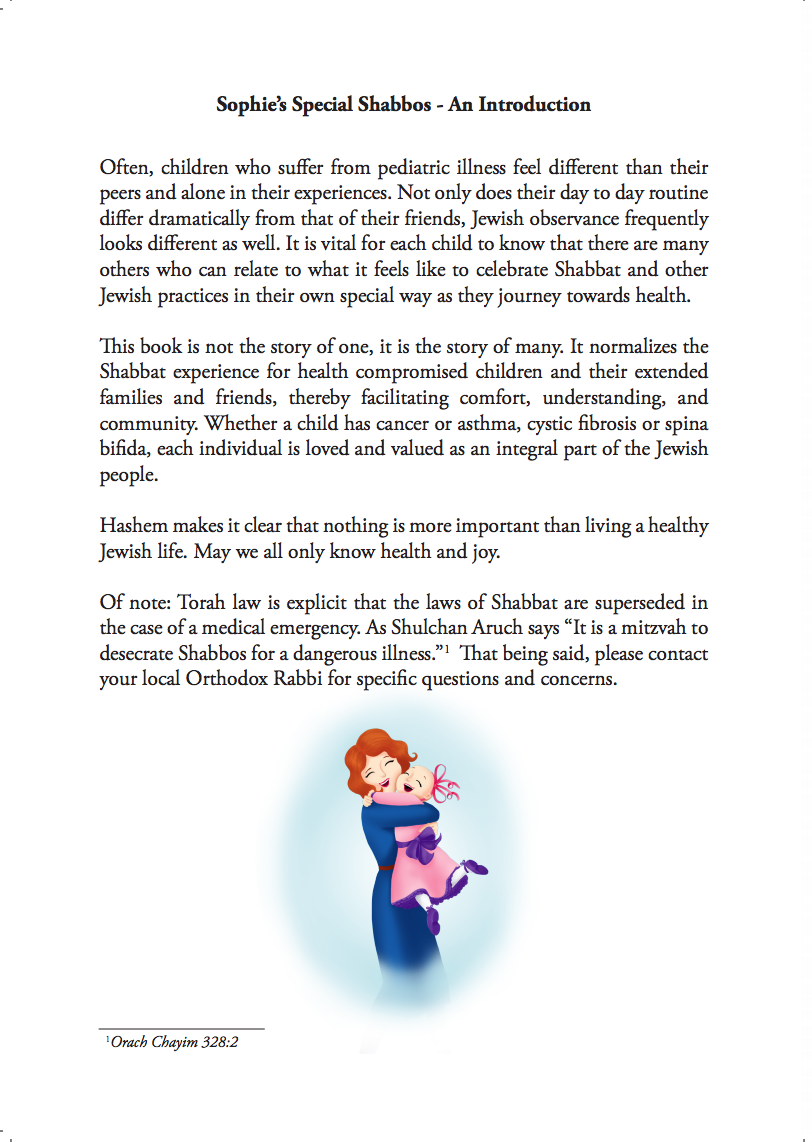 Sophie's Special Shabbos - An Introduction

Often, children who suffer from pediatric illness feel different than their peers and alone in their experiences. Not only does their day to day routine differ dramatically from that of their friends, Jewish observance frequently looks different as well. It is vital for each child to know that there are many others who can relate to what it feels like to celebrate Shabbat and other Jewish practices in their own special way as they journey towards health.

This book is not the story of one, it is the story of many. It normalizes the Shabbat experience for health compromised children and their extended families and friends, thereby facilitating comfort, understanding, and community. Whether a child has cancer or asthma, cystic fibrosis or spina bifida, each individual is loved and valued as an integral part of the Jewish people.

Hashem makes it clear that nothing is more important than living a healthy Jewish life. May we all only know health and joy.

Of note: Torah law is explicit that the laws of Shabbat are superseded in the case of a medical emergency. As Shulchan Aruch says "It is a mitzvah to desecrate Shabbos for a dangerous illness."$^1$ That being said, please contact your local Orthodox Rabbi for specific questions and concerns.

$^1$Orach Chayim 328:2